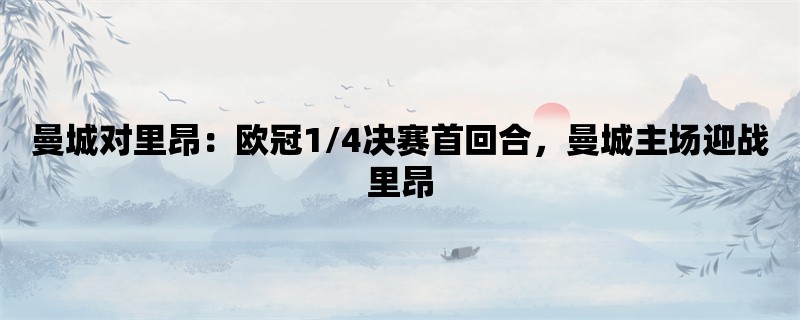 曼城对里昂：欧冠1/4决赛首回合，曼城主场迎战里昂